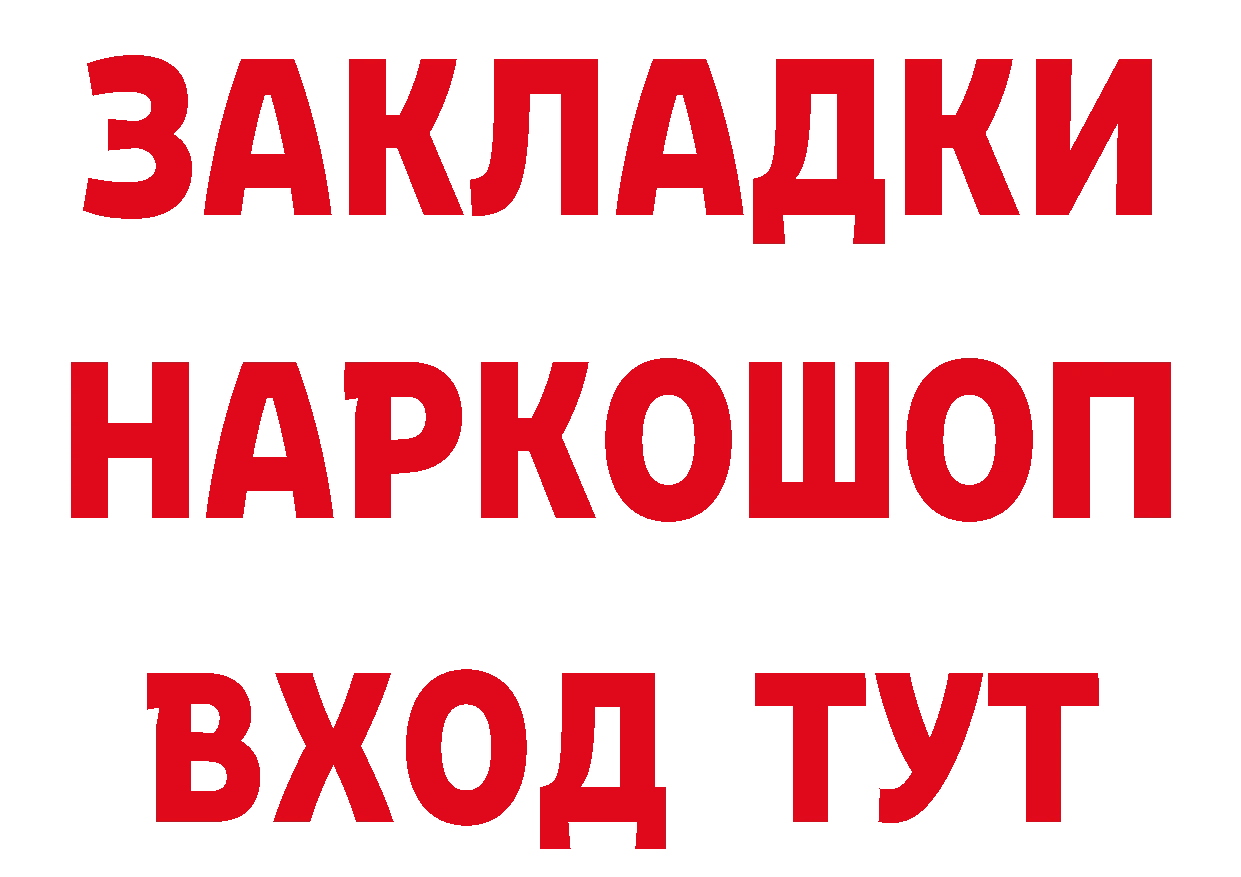 ЗАКЛАДКИ НАРКОШОП ВХОД ТУТ